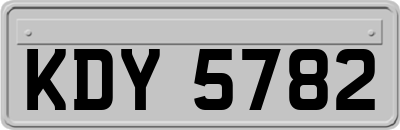 KDY 5782